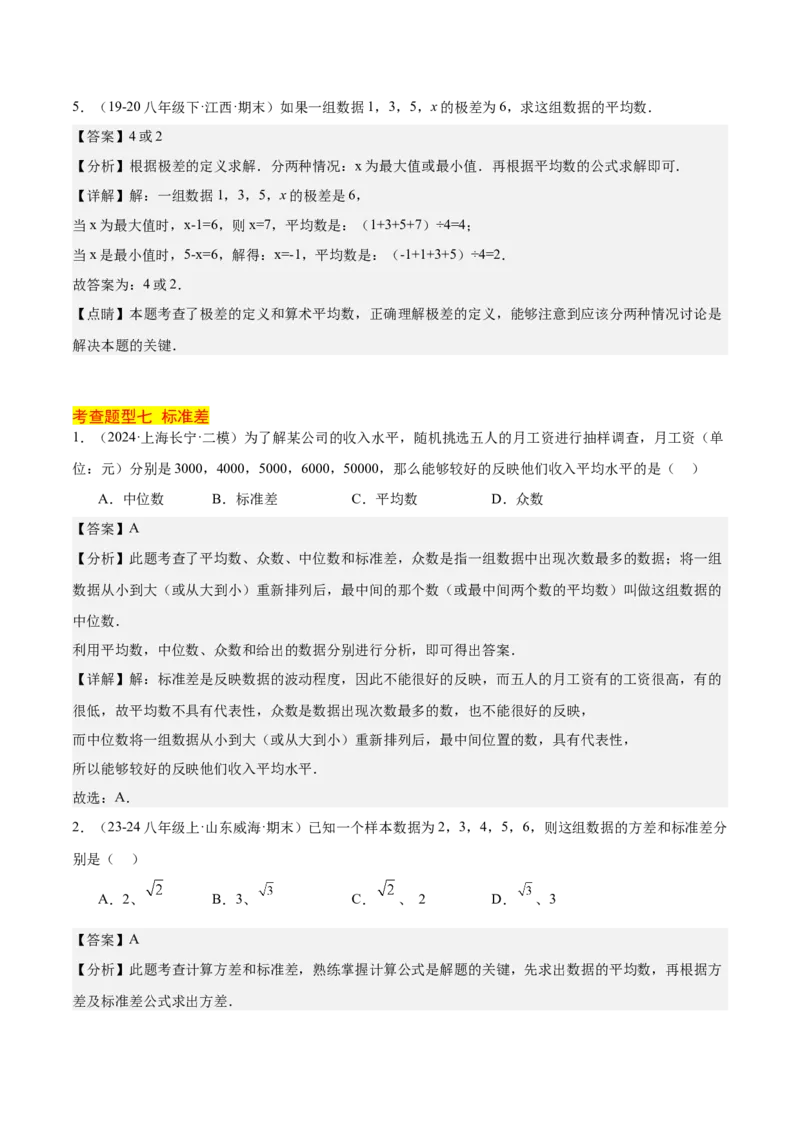 5．（19-20 八年级下·江西·期末）如果一组数据 1，3，5，$x$ 的极差为 6，求这组数据的平均数．

【答案】4 或 2

【分析】根据极差的定义求解．分两种情况：x 为最大值或最小值．再根据平均数的公式求解即可．

【详解】解：一组数据 1，3，5，$x$ 的极差是 6，

当 x 为最大值时，x-1=6，则 x=7，平均数是：（1+3+5+7）÷4=4；

当 x 是最小值时，5-x=6，解得：x=-1，平均数是：（-1+1+3+5）÷4=2．

故答案为：4 或 2．

【点睛】本题考查了极差的定义和算术平均数，正确理解极差的定义，能够注意到应该分两种情况讨论是解决本题的关键．

考查题型七 标准差

1．（2024·上海长宁·二模）为了解某公司的收入水平，随机挑选五人的月工资进行抽样调查，月工资（单位：元）分别是 3000，4000，5000，6000，50000，那么能够较好的反映他们收入平均水平的是（　）

A．中位数　　B．标准差　　C．平均数　　D．众数

【答案】A

【分析】此题考查了平均数、众数、中位数和标准差，众数是指一组数据中出现次数最多的数据；将一组数据从小到大（或从大到小）重新排列后，最中间的那个数（或最中间两个数的平均数）叫做这组数据的中位数．

利用平均数，中位数、众数和给出的数据分别进行分析，即可得出答案．

【详解】解：标准差是反映数据的波动程度，因此不能很好的反映，而五人的月工资有的工资很高，有的很低，故平均数不具有代表性，众数是数据出现次数最多的数，也不能很好的反映，

而中位数将一组数据从小到大（或从大到小）重新排列后，最中间位置的数，具有代表性，

所以能够较好的反映他们收入平均水平．

故选：A．

2．（23-24 八年级上·山东威海·期末）已知一个样本数据为 2，3，4，5，6，则这组数据的方差和标准差分别是（　）

A．2、$\sqrt{2}$　　B．3、$\sqrt{3}$　　C．$\sqrt{2}$、2　　D．$\sqrt{3}$、3

【答案】A

【分析】此题考查计算方差和标准差，熟练掌握计算公式是解题的关键，先求出数据的平均数，再根据方差及标准差公式求出方差．